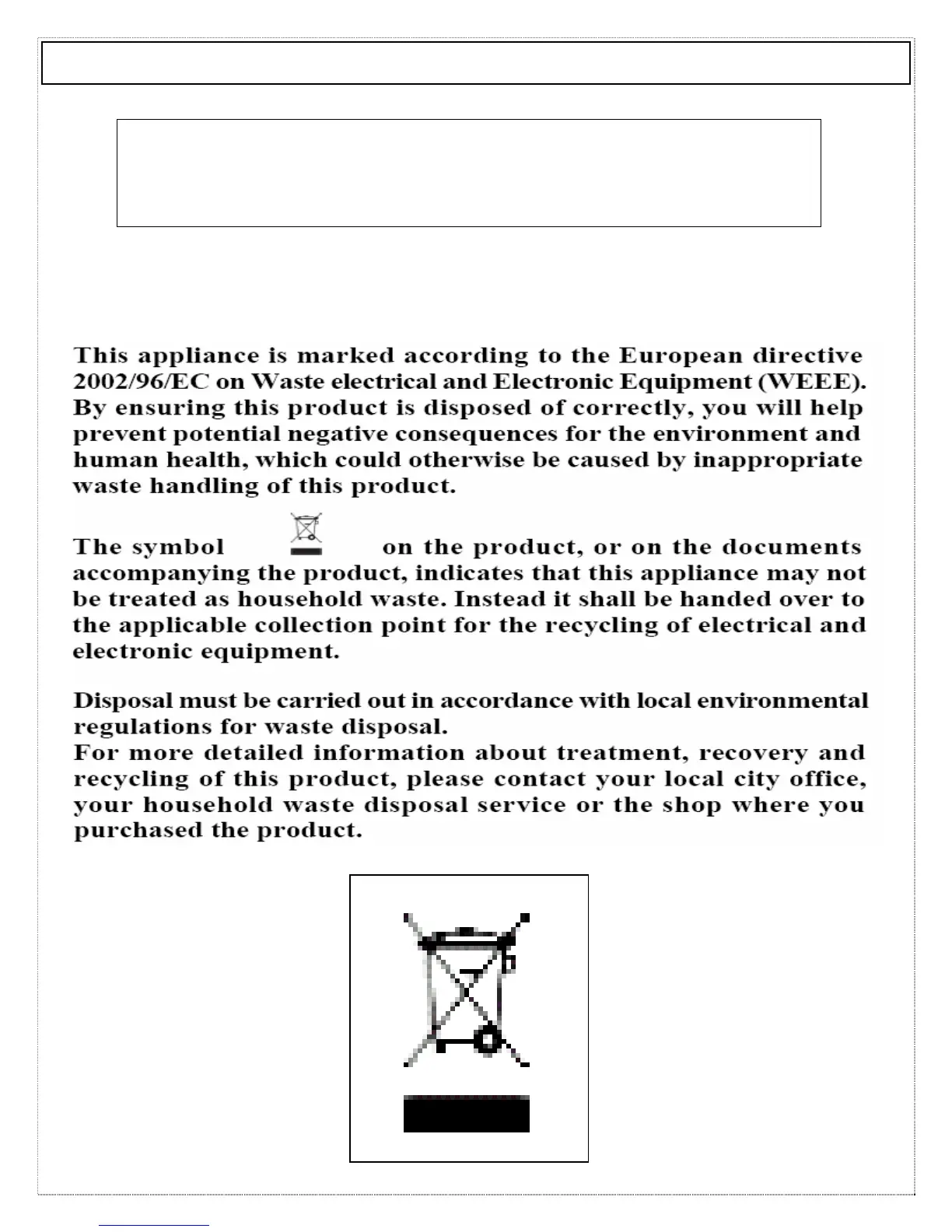 This appliance is marked according to the European directive 2002/96/EC on Waste electrical and Electronic Equipment (WEEE). By ensuring this product is disposed of correctly, you will help prevent potential negative consequences for the environment and human health, which could otherwise be caused by inappropriate waste handling of this product.

The symbol on the product, or on the documents accompanying the product, indicates that this appliance may not be treated as household waste. Instead it shall be handed over to the applicable collection point for the recycling of electrical and electronic equipment.

Disposal must be carried out in accordance with local environmental regulations for waste disposal.
For more detailed information about treatment, recovery and recycling of this product, please contact your local city office, your household waste disposal service or the shop where you purchased the product.